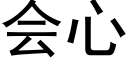 会心